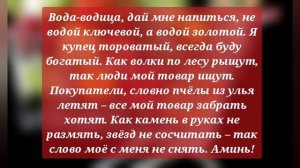 Вода-водица, дай мне напиться, не водой ключевой, а водой золотой. Я купец тороватый, всегда буду богатый. Как волки по лесу рыщут, так люди мой товар ищут. Покупатели, словно пчёлы из улья летят – все мой товар забрать хотят. Как камень в руках не размять, звёзд не сосчитать – так слово моё с меня не снять. Аминь!